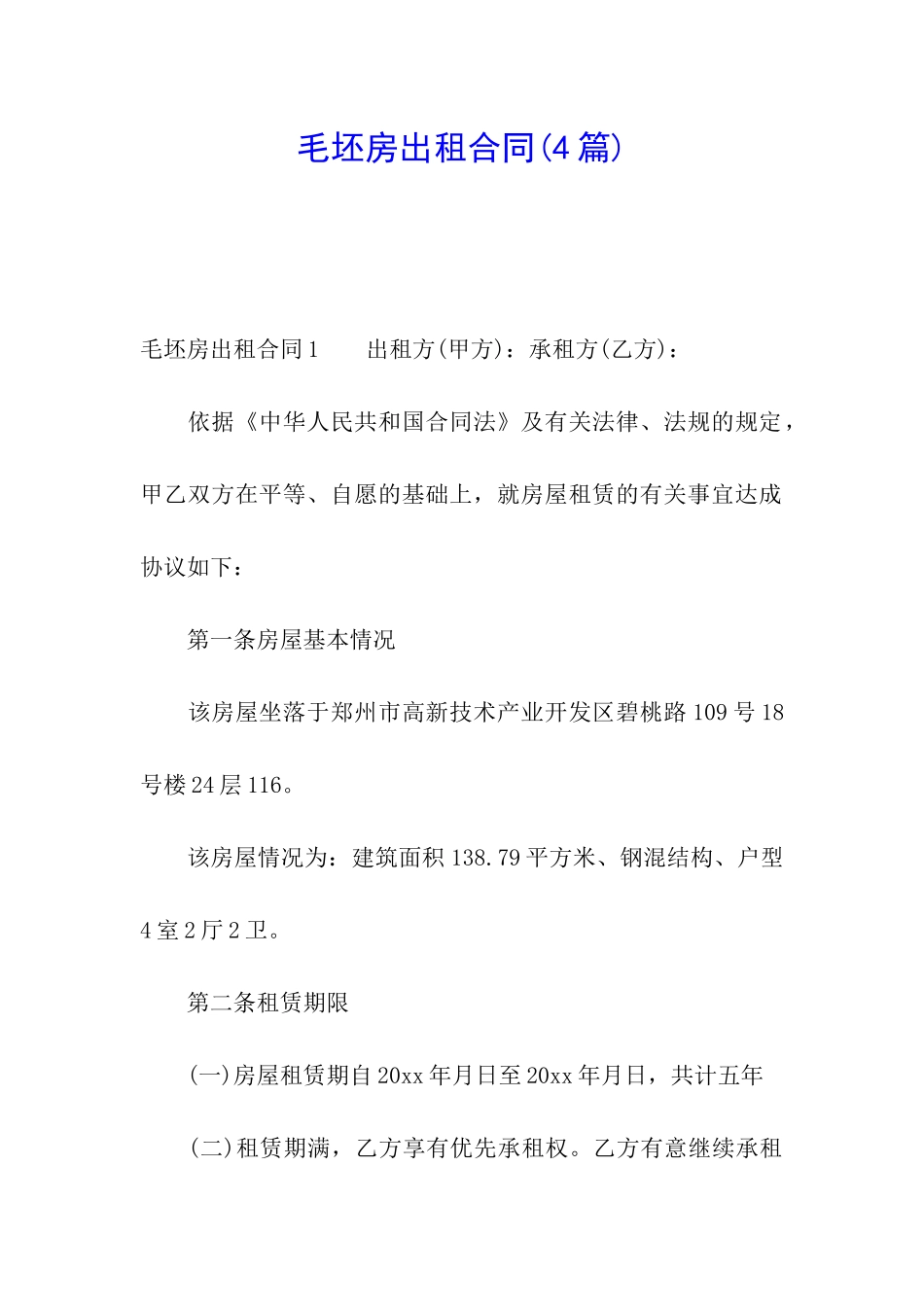 毛坯房出租合同(4篇)

毛坯房出租合同1　　出租方(甲方)：承租方(乙方)：

依据《中华人民共和国合同法》及有关法律、法规的规定，甲乙双方在平等、自愿的基础上，就房屋租赁的有关事宜达成协议如下：

第一条房屋基本情况

该房屋坐落于郑州市高新技术产业开发区碧桃路109号18号楼24层116。

该房屋情况为：建筑面积138.79平方米、钢混结构、户型4室2厅2卫。

第二条租赁期限

(一)房屋租赁期自20xx年月日至20xx年月日，共计五年

(二)租赁期满，乙方享有优先承租权。乙方有意继续承租